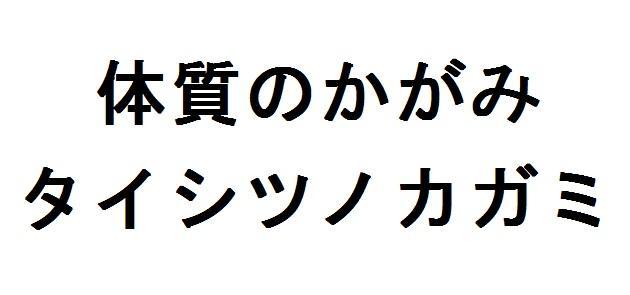 体質のかがみ
タイシツノカガミ